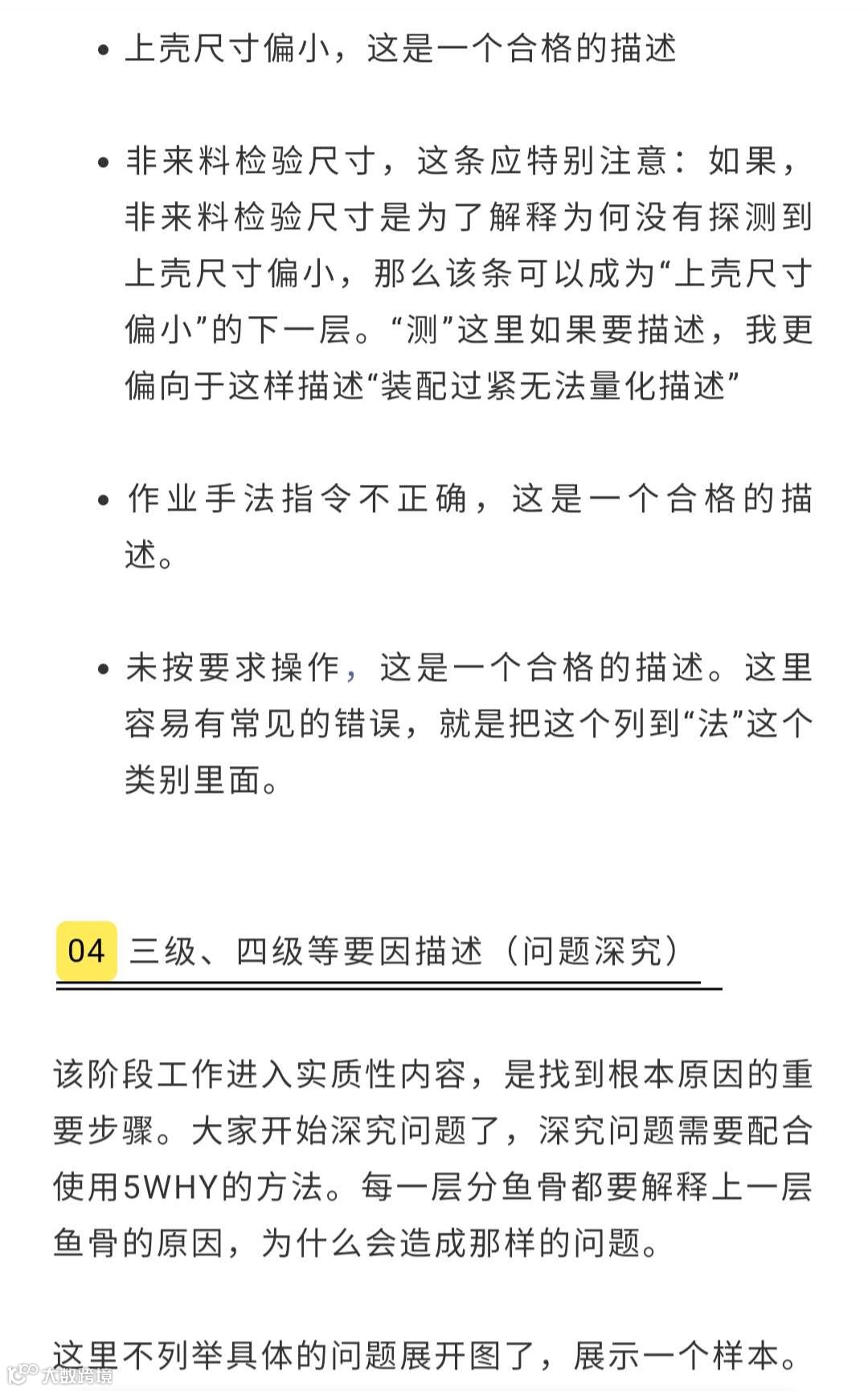 • 上壳尺寸偏小，这是一个合格的描述

• 非来料检验尺寸，这条应特别注意：如果，非来料检验尺寸是为了解释为何没有探测到上壳尺寸偏小，那么该条可以成为“上壳尺寸偏小”的下一层。“测”这里如果要描述，我更偏向于这样描述“装配过紧无法量化描述”

• 作业手法指令不正确，这是一个合格的描述。

• 未按要求操作，这是一个合格的描述。这里容易有常见的错误，就是把这个列到“法”这个类别里面。

04 三级、四级等要因描述（问题深究）

该阶段工作进入实质性内容，是找到根本原因的重要步骤。大家开始深究问题了，深究问题需要配合使用5WHY的方法。每一层分鱼骨都要解释上一层鱼骨的原因，为什么会造成那样的问题。

这里不列举具体的问题展开图了，展示一个样本。

大数跨境